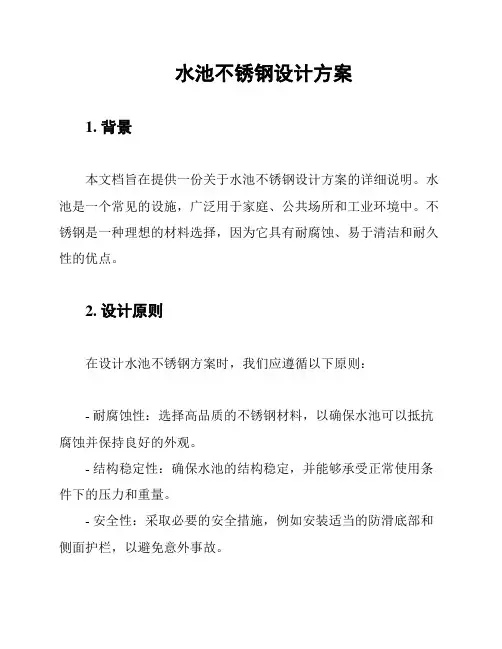 水池不锈钢设计方案

1. 背景

本文档旨在提供一份关于水池不锈钢设计方案的详细说明。水池是一个常见的设施，广泛用于家庭、公共场所和工业环境中。不锈钢是一种理想的材料选择，因为它具有耐腐蚀、易于清洁和耐久性的优点。

2. 设计原则

在设计水池不锈钢方案时，我们应遵循以下原则：

- 耐腐蚀性：选择高品质的不锈钢材料，以确保水池可以抵抗腐蚀并保持良好的外观。
- 结构稳定性：确保水池的结构稳定，并能够承受正常使用条件下的压力和重量。
- 安全性：采取必要的安全措施，例如安装适当的防滑底部和侧面护栏，以避免意外事故。